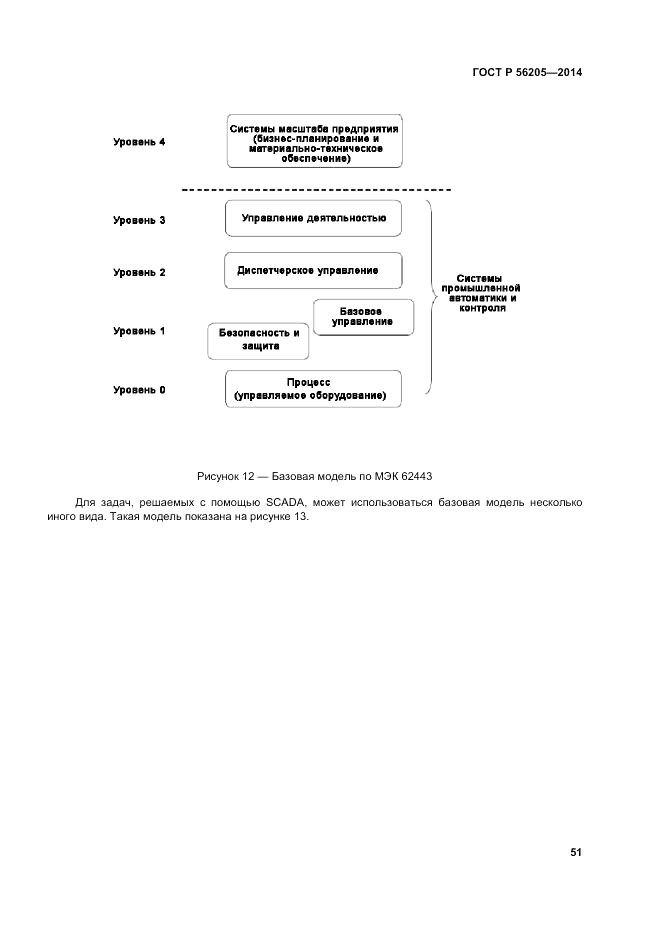 ГОСТ Р 56205—2014

Уровень 4

Системы масштаба предприятия (бизнес-планирование и материально-техническое обеспечение)

Уровень 3

Управление деятельностью

Уровень 2

Диспетчерское управление

Уровень 1

Базовое управление

Безопасность и защита

Уровень 0

Процесс (управляемое оборудование)

Системы промышленной автоматики и контроля

Рисунок 12 — Базовая модель по МЭК 62443

Для задач, решаемых с помощью SCADA, может использоваться базовая модель несколько иного вида. Такая модель показана на рисунке 13.

51